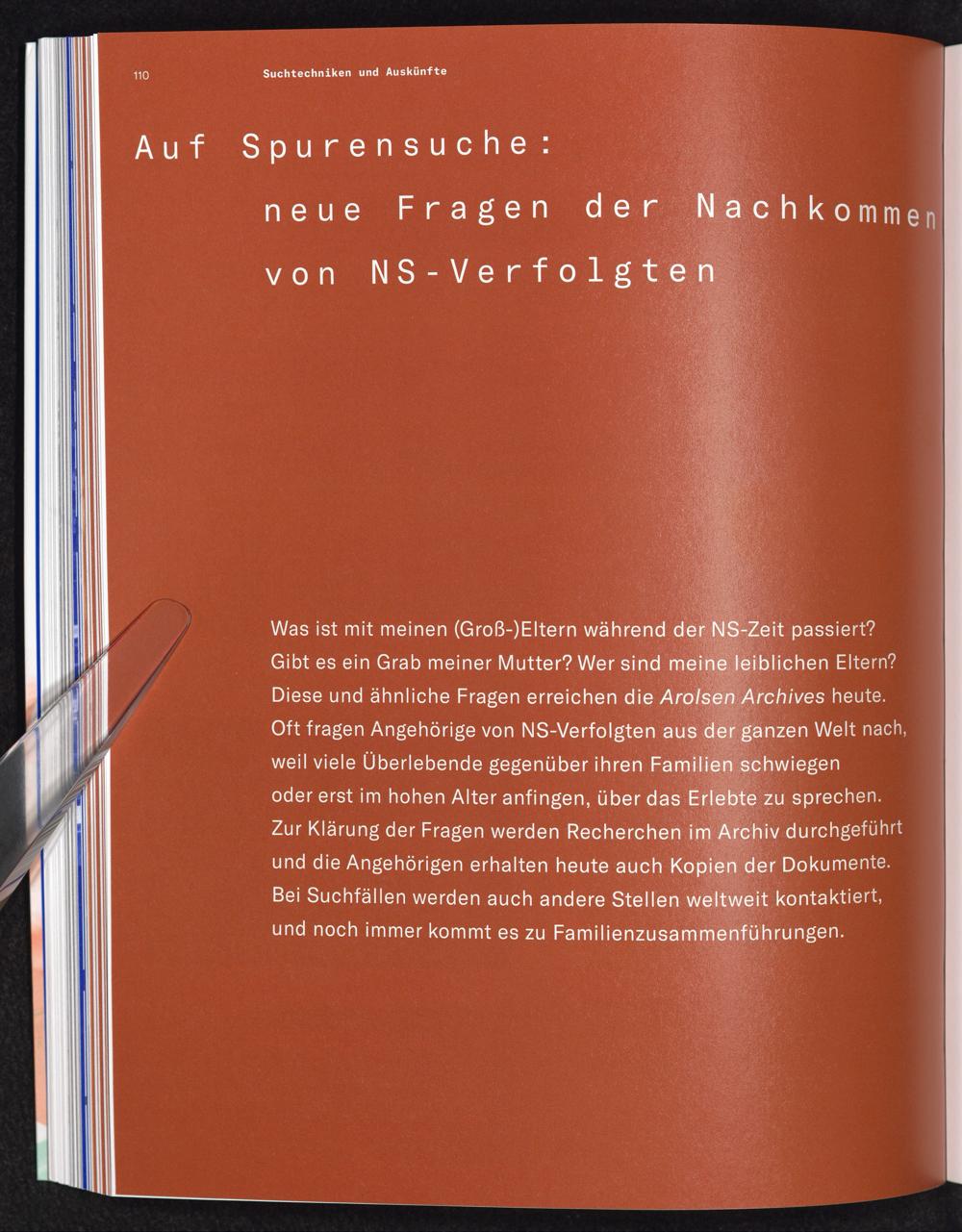 110 Suchtechniken und Auskünfte

Auf Spurensuche:
neue Fragen der Nachkommen
von NS-Verfolgten

Was ist mit meinen (Groß-)Eltern während der NS-Zeit passiert? Gibt es ein Grab meiner Mutter? Wer sind meine leiblichen Eltern? Diese und ähnliche Fragen erreichen die Arolsen Archives heute. Oft fragen Angehörige von NS-Verfolgten aus der ganzen Welt nach, weil viele Überlebende gegenüber ihren Familien schwiegen oder erst im hohen Alter anfingen, über das Erlebte zu sprechen. Zur Klärung der Fragen werden Recherchen im Archiv durchgeführt und die Angehörigen erhalten heute auch Kopien der Dokumente. Bei Suchfällen werden auch andere Stellen weltweit kontaktiert, und noch immer kommt es zu Familienzusammenführungen.